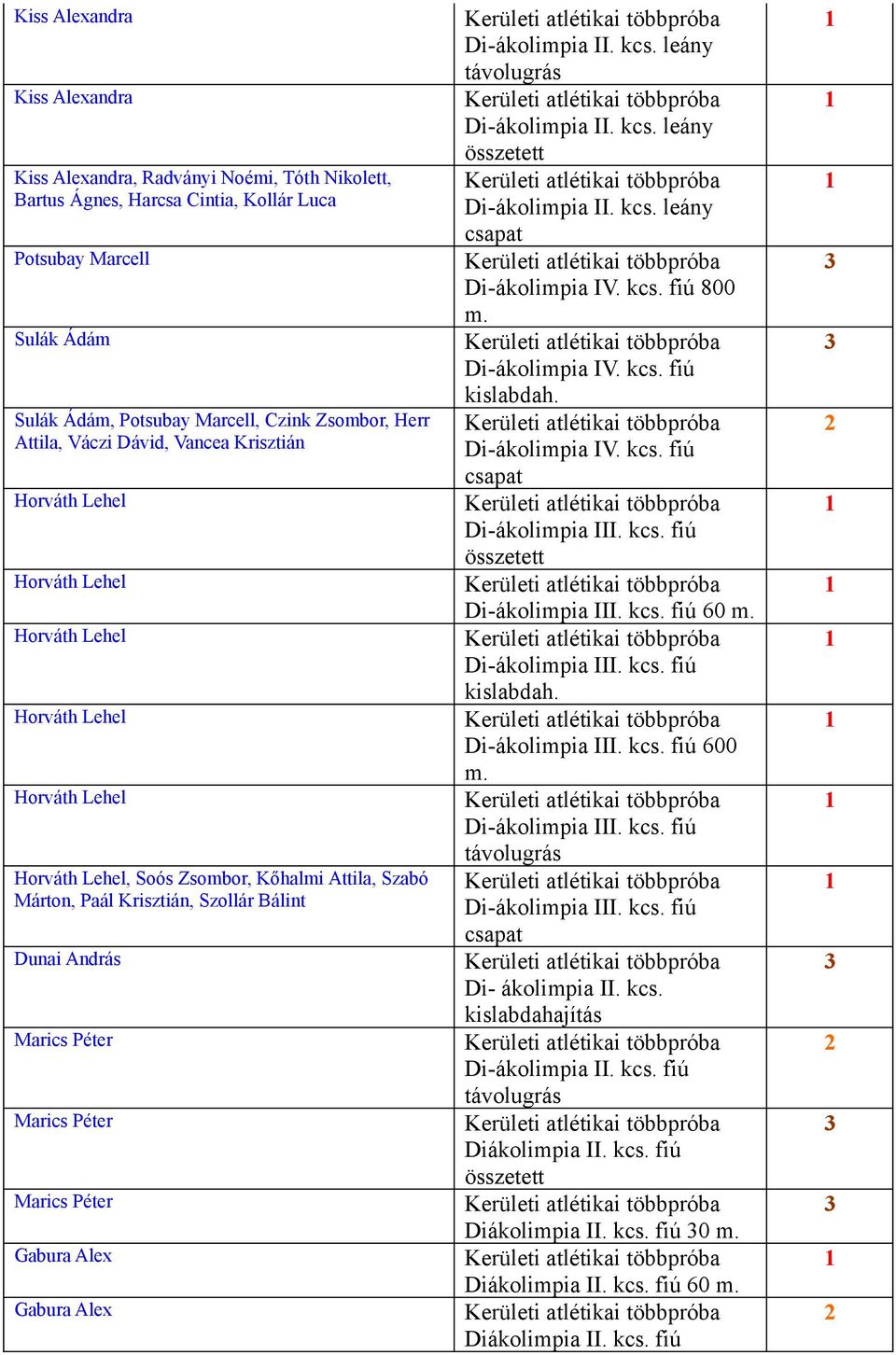 | | | |
|---|---|---|
| Kiss Alexandra | Kerületi atlétikai többpróba Di-ákolimpia II. kcs. leány távolugrás | 1 |
| Kiss Alexandra | Kerületi atlétikai többpróba Di-ákolimpia II. kcs. leány összetett | 1 |
| Kiss Alexandra, Radványi Noémi, Tóth Nikolett, Bartus Ágnes, Harcsa Cintia, Kollár Luca | Kerületi atlétikai többpróba Di-ákolimpia II. kcs. leány csapat | 1 |
| Potsubay Marcell | Kerületi atlétikai többpróba Di-ákolimpia IV. kcs. fiú 800 m. | 3 |
| Sulák Ádám | Kerületi atlétikai többpróba Di-ákolimpia IV. kcs. fiú kislabdah. | 3 |
| Sulák Ádám, Potsubay Marcell, Czink Zsombor, Herr Attila, Váczi Dávid, Vancea Krisztián | Kerületi atlétikai többpróba Di-ákolimpia IV. kcs. fiú csapat | 2 |
| Horváth Lehel | Kerületi atlétikai többpróba Di-ákolimpia III. kcs. fiú összetett | 1 |
| Horváth Lehel | Kerületi atlétikai többpróba Di-ákolimpia III. kcs. fiú 60 m. | 1 |
| Horváth Lehel | Kerületi atlétikai többpróba Di-ákolimpia III. kcs. fiú kislabdah. | 1 |
| Horváth Lehel | Kerületi atlétikai többpróba Di-ákolimpia III. kcs. fiú 600 m. | 1 |
| Horváth Lehel | Kerületi atlétikai többpróba Di-ákolimpia III. kcs. fiú távolugrás | 1 |
| Horváth Lehel, Soós Zsombor, Kőhalmi Attila, Szabó Márton, Paál Krisztián, Szollár Bálint | Kerületi atlétikai többpróba Di-ákolimpia III. kcs. fiú csapat | 1 |
| Dunai András | Kerületi atlétikai többpróba Di- ákolimpia II. kcs. kislabdahajítás | 3 |
| Marics Péter | Kerületi atlétikai többpróba Di-ákolimpia II. kcs. fiú távolugrás | 2 |
| Marics Péter | Kerületi atlétikai többpróba Diákolimpia II. kcs. fiú összetett | 3 |
| Marics Péter | Kerületi atlétikai többpróba Diákolimpia II. kcs. fiú 30 m. | 3 |
| Gabura Alex | Kerületi atlétikai többpróba Diákolimpia II. kcs. fiú 60 m. | 1 |
| Gabura Alex | Kerületi atlétikai többpróba Diákolimpia II. kcs. fiú | 2 |